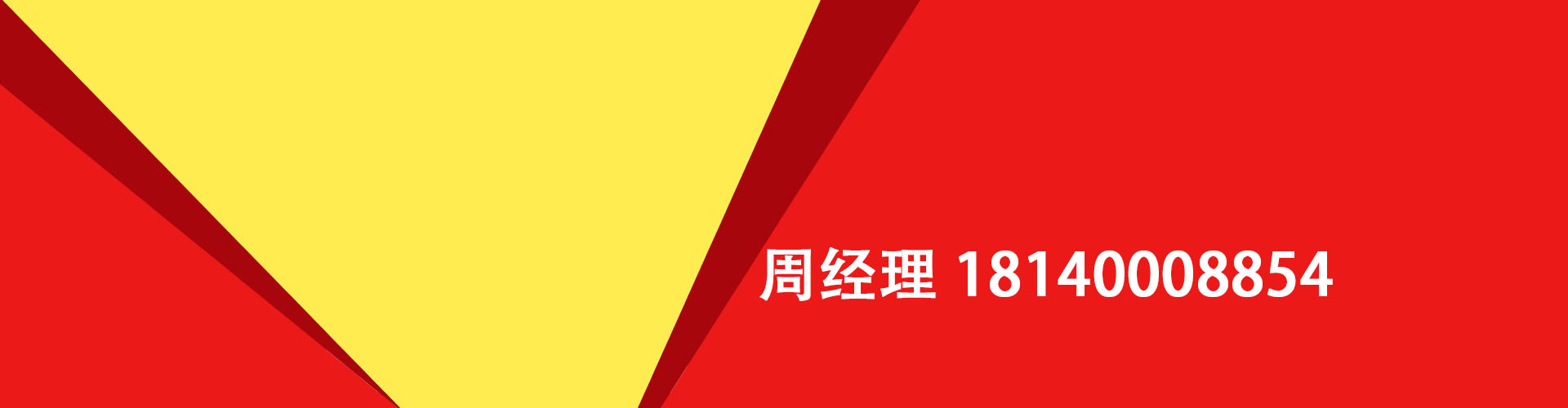 周经理 18140008854